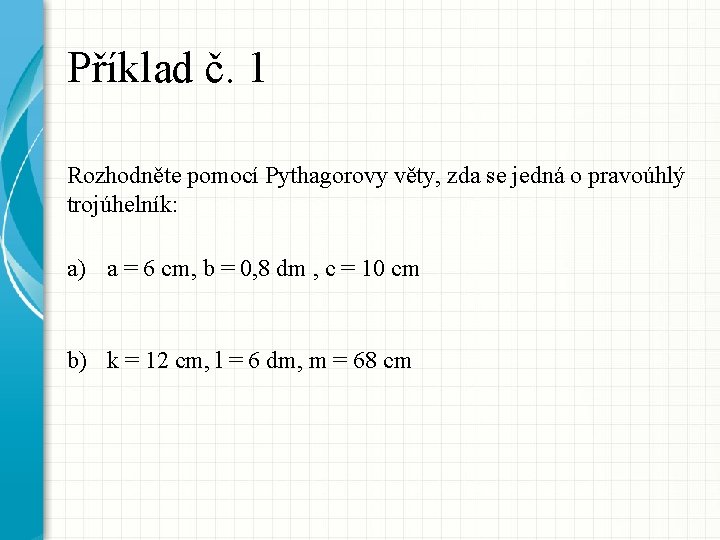 Příklad č. 1

Rozhodněte pomocí Pythagorovy věty, zda se jedná o pravoúhlý trojúhelník:

a) a = 6 cm, b = 0,8 dm , c = 10 cm

b) k = 12 cm, l = 6 dm, m = 68 cm